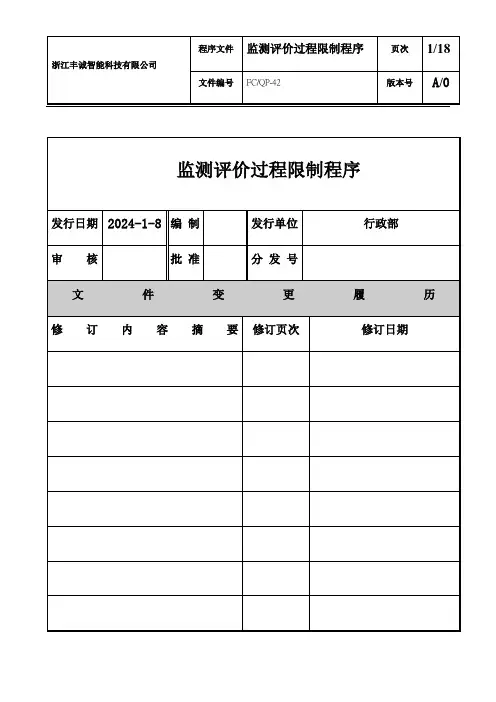 | 浙江丰诚智能科技有限公司 | 程序文件 | 监测评价过程限制程序 | 页次 | 1/18 |
|---|---|---|---|---|
| | 文件编号 | FC/QP-42 | 版本号 | A/0 |

监测评价过程限制程序

| 发行日期 | 2024-1-8 | 编 制 | | 发行单位 | 行政部 |
|---|---|---|---|---|---|
| 审 核 | | 批 准 | | 分 发 号 | |

文 件 变 更 履 历

| 修 订 内 容 摘 要 | 修订页次 | 修订日期 |
|---|---|---|
| | | |
| | | |
| | | |
| | | |
| | | |
| | | |
| | | |
| | | |